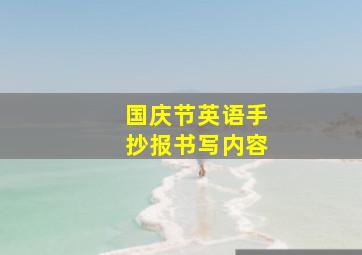 国庆节英语手抄报书写内容